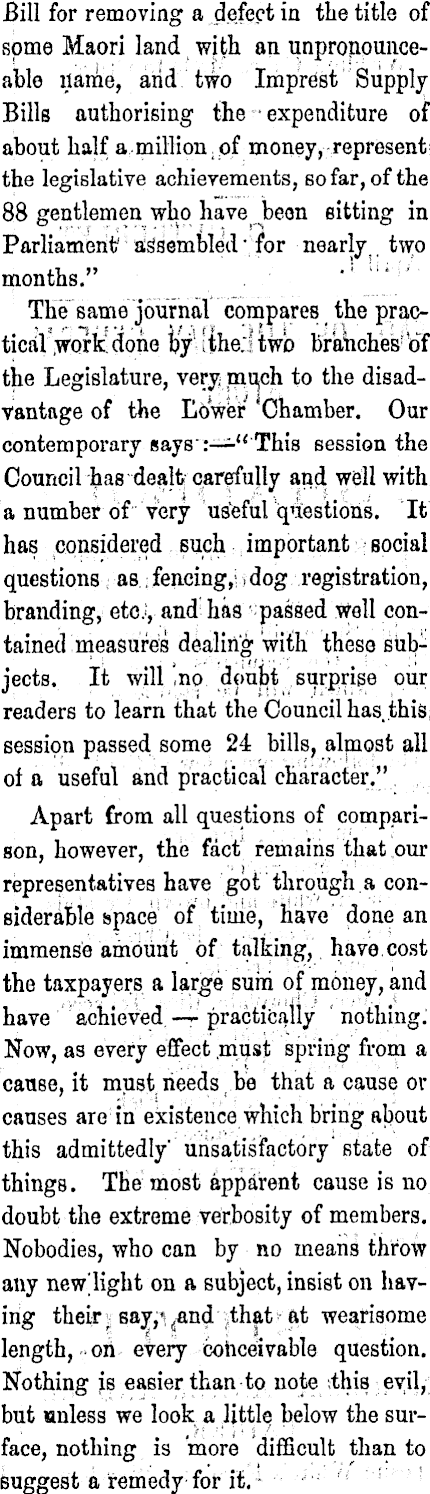 Bill for removing a defect in the title of some Maori land with an unpronounceable name, and two Imprest Supply Bills authorising the expenditure of about half a million of money, represent the legislative achievements, so far, of the 88 gentlemen who have been sitting in Parliament assembled for nearly two months."

The same journal compares the practical work done by the two branches of the Legislature, very much to the disadvantage of the Lower Chamber. Our contemporary says:—"This session the Council has dealt carefully and well with a number of very useful questions. It has considered such important social questions as fencing, dog registration, branding, etc., and has passed well contained measures dealing with these subjects. It will no doubt surprise our readers to learn that the Council has this session passed some 24 bills, almost all of a useful and practical character."

Apart from all questions of comparison, however, the fact remains that our representatives have got through a considerable space of time, have done an immense amount of talking, have cost the taxpayers a large sum of money, and have achieved — practically nothing. Now, as every effect must spring from a cause, it must needs be that a cause or causes are in existence which bring about this admittedly unsatisfactory state of things. The most apparent cause is no doubt the extreme verbosity of members. Nobodies, who can by no means throw any new light on a subject, insist on having their say, and that at wearisome length, on every conceivable question. Nothing is easier than to note this evil, but unless we look a little below the surface, nothing is more difficult than to suggest a remedy for it.